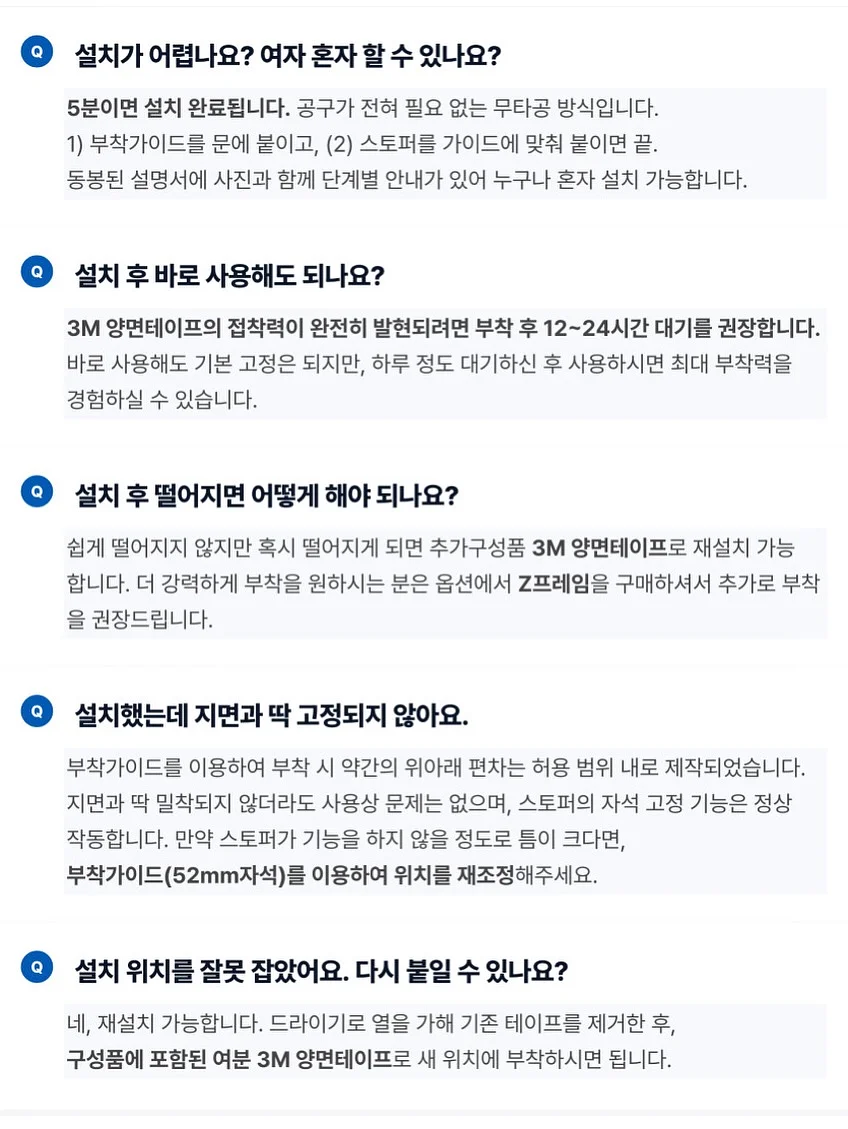 Q 설치가 어렵나요? 여자 혼자 할 수 있나요?

5분이면 설치 완료됩니다. 공구가 전혀 필요 없는 무타공 방식입니다.
1) 부착가이드를 문에 붙이고, (2) 스토퍼를 가이드에 맞춰 붙이면 끝.
동봉된 설명서에 사진과 함께 단계별 안내가 있어 누구나 혼자 설치 가능합니다.

Q 설치 후 바로 사용해도 되나요?

3M 양면테이프의 접착력이 완전히 발현되려면 부착 후 12~24시간 대기를 권장합니다.
바로 사용해도 기본 고정은 되지만, 하루 정도 대기하신 후 사용하시면 최대 부착력을 경험하실 수 있습니다.

Q 설치 후 떨어지면 어떻게 해야 되나요?

쉽게 떨어지지 않지만 혹시 떨어지게 되면 추가구성품 3M 양면테이프로 재설치 가능합니다. 더 강력하게 부착을 원하시는 분은 옵션에서 Z프레임을 구매하셔서 추가로 부착을 권장드립니다.

Q 설치했는데 지면과 딱 고정되지 않아요.

부착가이드를 이용하여 부착 시 약간의 위아래 편차는 허용 범위 내로 제작되었습니다.
지면과 딱 밀착되지 않더라도 사용상 문제는 없으며, 스토퍼의 자석 고정 기능은 정상 작동합니다. 만약 스토퍼가 기능을 하지 않을 정도로 틈이 크다면,
부착가이드(52mm자석)를 이용하여 위치를 재조정해주세요.

Q 설치 위치를 잘못 잡았어요. 다시 붙일 수 있나요?

네, 재설치 가능합니다. 드라이기로 열을 가해 기존 테이프를 제거한 후,
구성품에 포함된 여분 3M 양면테이프로 새 위치에 부착하시면 됩니다.